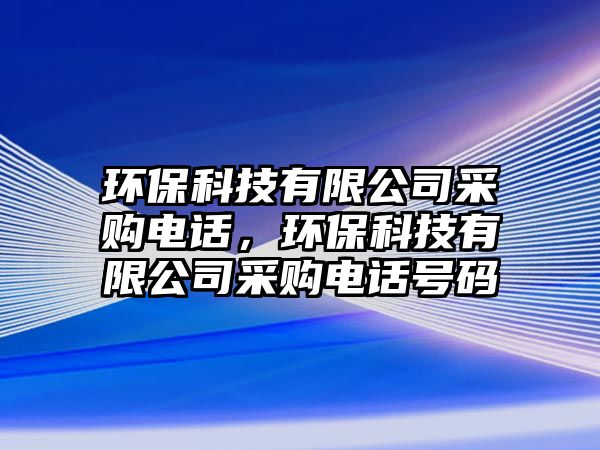 环保科技有限公司采购电话，环保科技有限公司采购电话号码